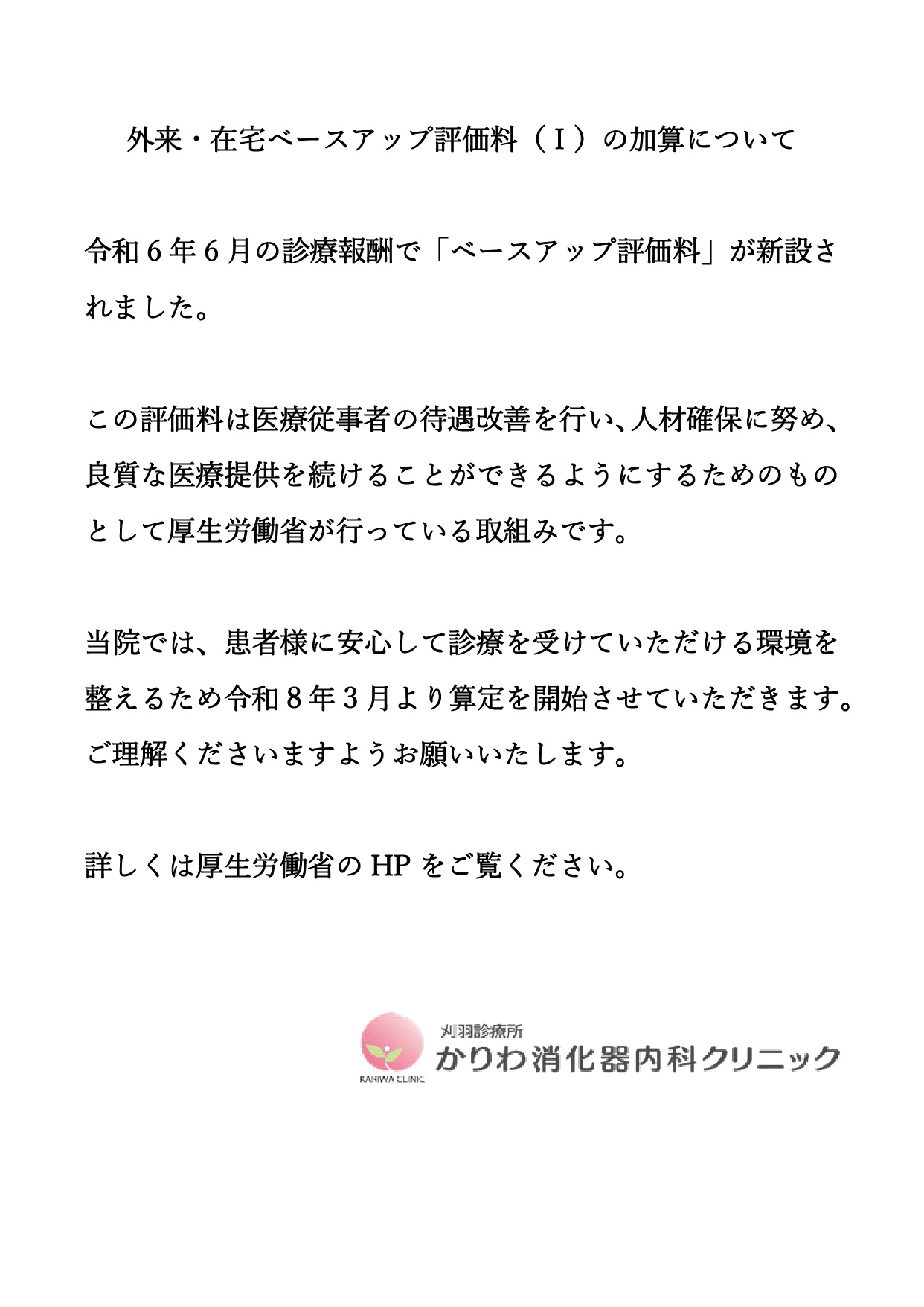 外来・在宅ベースアップ評価料（Ⅰ）の加算について

令和６年６月の診療報酬で「ベースアップ評価料」が新設されました。

この評価料は医療従事者の待遇改善を行い、人材確保に努め、良質な医療提供を続けることができるようにするためのものとして厚生労働省が行っている取組みです。

当院では、患者様に安心して診療を受けていただける環境を整えるため令和８年３月より算定を開始させていただきます。ご理解くださいますようお願いいたします。

詳しくは厚生労働省の HP をご覧ください。

KARIWA CLINIC
刈羽診療所
かりわ消化器内科クリニック